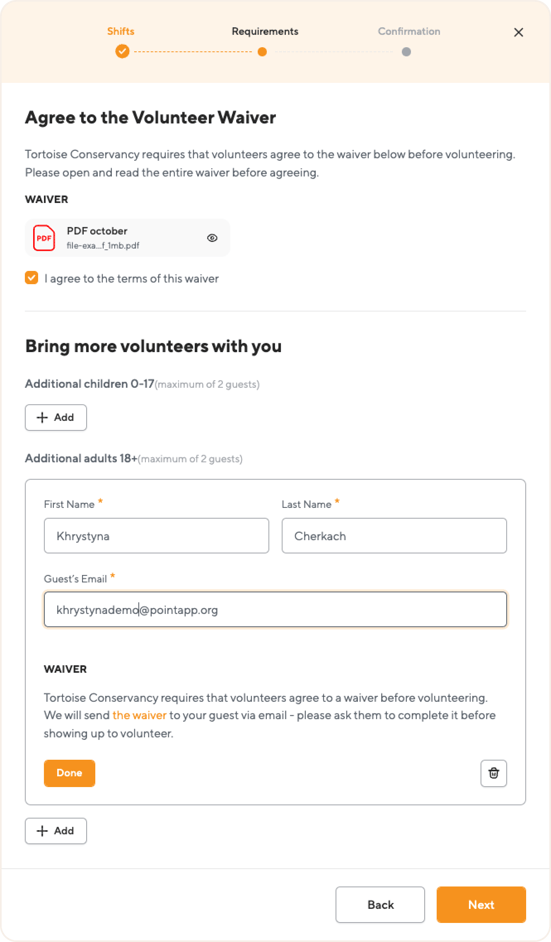 Shifts Requirements Confirmation

Agree to the Volunteer Waiver

Tortoise Conservancy requires that volunteers agree to the waiver below before volunteering. Please open and read the entire waiver before agreeing.

WAIVER

PDF
PDF october
file-exa...f_1mb.pdf

I agree to the terms of this waiver

Bring more volunteers with you

Additional children 0-17(maximum of 2 guests)

+ Add

Additional adults 18+(maximum of 2 guests)

First Name *
Khrystyna

Last Name *
Cherkach

Guest's Email *
khrystynademo@pointapp.org

WAIVER

Tortoise Conservancy requires that volunteers agree to a waiver before volunteering. We will send the waiver to your guest via email - please ask them to complete it before showing up to volunteer.

Done

+ Add

Back

Next